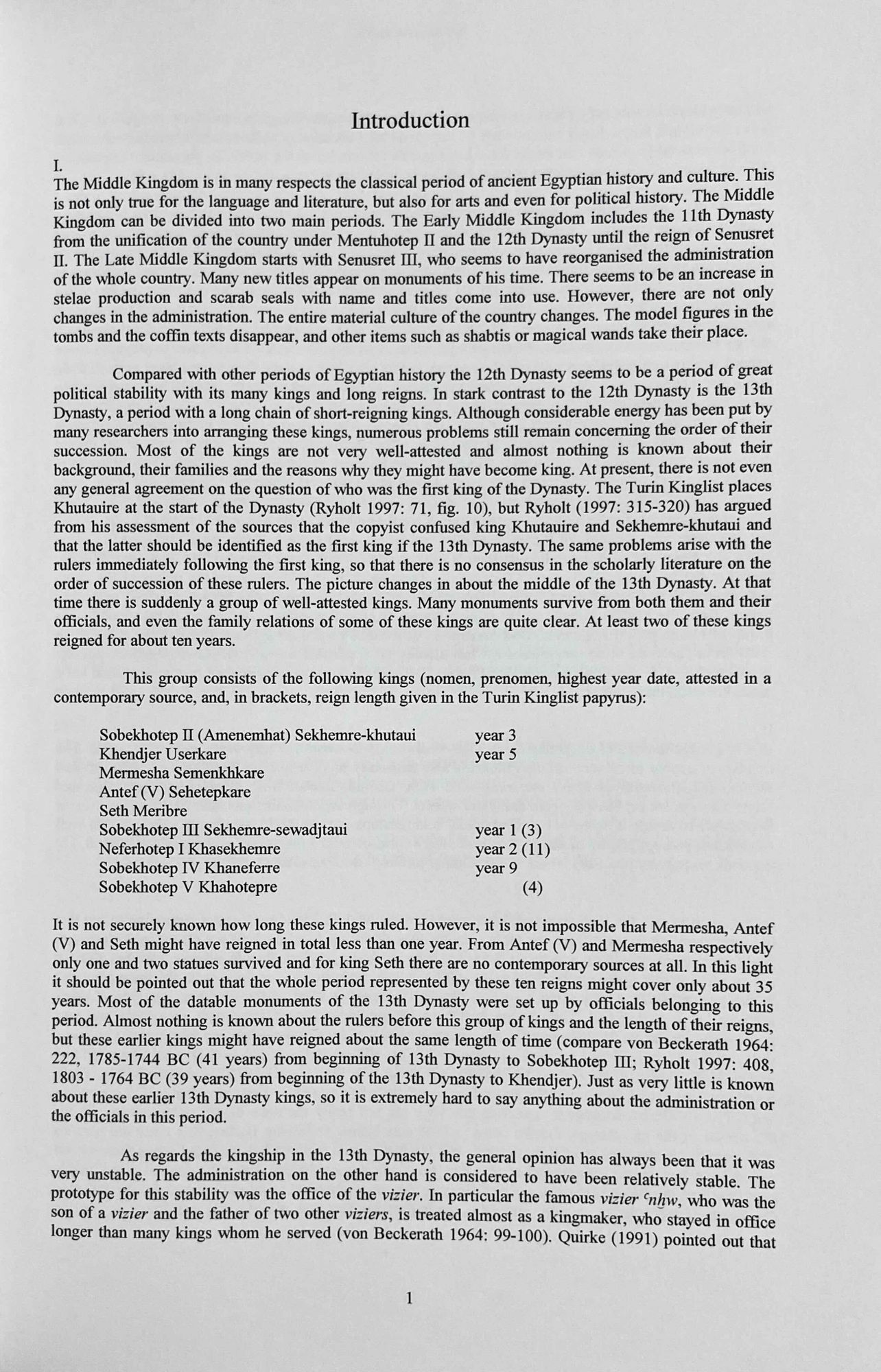 Introduction

I.
The Middle Kingdom is in many respects the classical period of ancient Egyptian history and culture. This is not only true for the language and literature, but also for arts and even for political history. The Middle Kingdom can be divided into two main periods. The Early Middle Kingdom includes the 11th Dynasty from the unification of the country under Mentuhotep II and the 12th Dynasty until the reign of Senusret II. The Late Middle Kingdom starts with Senusret III, who seems to have reorganised the administration of the whole country. Many new titles appear on monuments of his time. There seems to be an increase in stelae production and scarab seals with name and titles come into use. However, there are not only changes in the administration. The entire material culture of the country changes. The model figures in the tombs and the coffin texts disappear, and other items such as shabtis or magical wands take their place.

Compared with other periods of Egyptian history the 12th Dynasty seems to be a period of great political stability with its many kings and long reigns. In stark contrast to the 12th Dynasty is the 13th Dynasty, a period with a long chain of short-reigning kings. Although considerable energy has been put by many researchers into arranging these kings, numerous problems still remain concerning the order of their succession. Most of the kings are not very well-attested and almost nothing is known about their background, their families and the reasons why they might have become king. At present, there is not even any general agreement on the question of who was the first king of the Dynasty. The Turin Kinglist places Khutauire at the start of the Dynasty (Ryholt 1997: 71, fig. 10), but Ryholt (1997: 315-320) has argued from his assessment of the sources that the copyist confused king Khutauire and Sekhemre-khutaui and that the latter should be identified as the first king if the 13th Dynasty. The same problems arise with the rulers immediately following the first king, so that there is no consensus in the scholarly literature on the order of succession of these rulers. The picture changes in about the middle of the 13th Dynasty. At that time there is suddenly a group of well-attested kings. Many monuments survive from both them and their officials, and even the family relations of some of these kings are quite clear. At least two of these kings reigned for about ten years.

This group consists of the following kings (nomen, prenomen, highest year date, attested in a contemporary source, and, in brackets, reign length given in the Turin Kinglist papyrus):

| | |
|---|---|
| Sobekhotep II (Amenemhat) Sekhemre-khutaui | year 3 |
| Khendjer Userkare | year 5 |
| Mermesha Semenkhkare | |
| Antef (V) Sehetepkare | |
| Seth Meribre | |
| Sobekhotep III Sekhemre-sewadjtaui | year 1 (3) |
| Neferhotep I Khasekhemre | year 2 (11) |
| Sobekhotep IV Khaneferre | year 9 |
| Sobekhotep V Khahotepre | (4) |

It is not securely known how long these kings ruled. However, it is not impossible that Mermesha, Antef (V) and Seth might have reigned in total less than one year. From Antef (V) and Mermesha respectively only one and two statues survived and for king Seth there are no contemporary sources at all. In this light it should be pointed out that the whole period represented by these ten reigns might cover only about 35 years. Most of the datable monuments of the 13th Dynasty were set up by officials belonging to this period. Almost nothing is known about the rulers before this group of kings and the length of their reigns, but these earlier kings might have reigned about the same length of time (compare von Beckerath 1964: 222, 1785-1744 BC (41 years) from beginning of 13th Dynasty to Sobekhotep III; Ryholt 1997: 408, 1803 - 1764 BC (39 years) from beginning of the 13th Dynasty to Khendjer). Just as very little is known about these earlier 13th Dynasty kings, so it is extremely hard to say anything about the administration or the officials in this period.

As regards the kingship in the 13th Dynasty, the general opinion has always been that it was very unstable. The administration on the other hand is considered to have been relatively stable. The prototype for this stability was the office of the vizier. In particular the famous vizier ꜥnḫw, who was the son of a vizier and the father of two other viziers, is treated almost as a kingmaker, who stayed in office longer than many kings whom he served (von Beckerath 1964: 99-100). Quirke (1991) pointed out that

1